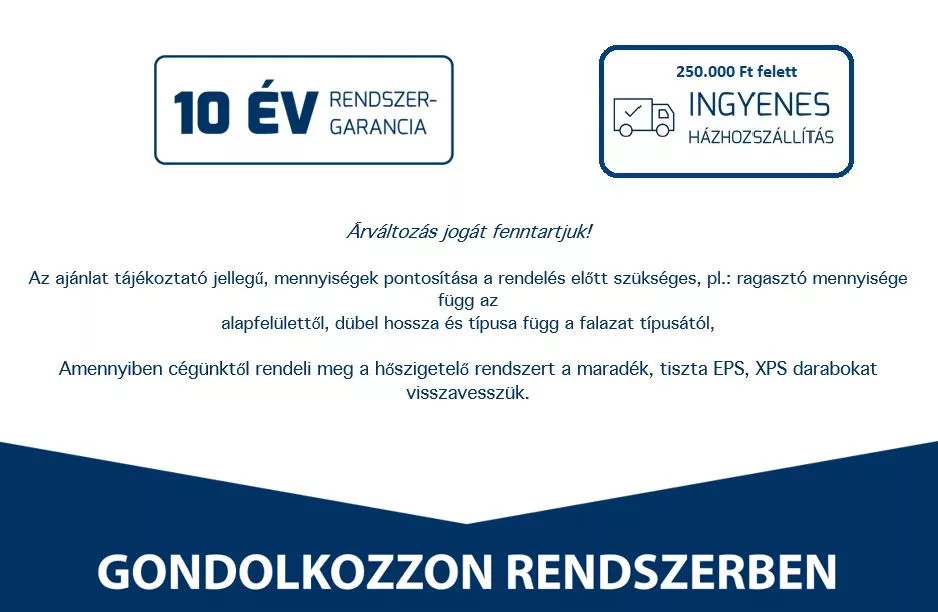 10 ÉV RENDSZER-GARANCIA

250.000 Ft felett
INGYENES
HÁZHOZSZÁLLÍTÁS

Árváltozás jogát fenntartjuk!

Az ajánlat tájékoztató jellegű, mennyiségek pontosítása a rendelés előtt szükséges, pl.: ragasztó mennyisége függ az alapfelülettől, dübel hossza és típusa függ a falazat típusától,

Amennyiben cégünktől rendeli meg a hőszigetelő rendszert a maradék, tiszta EPS, XPS darabokat visszavesszük.

GONDOLKOZZON RENDSZERBEN